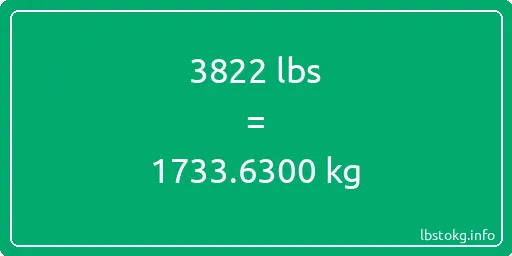 3822 lbs

=

1733.6300 kg

lbstokg.info